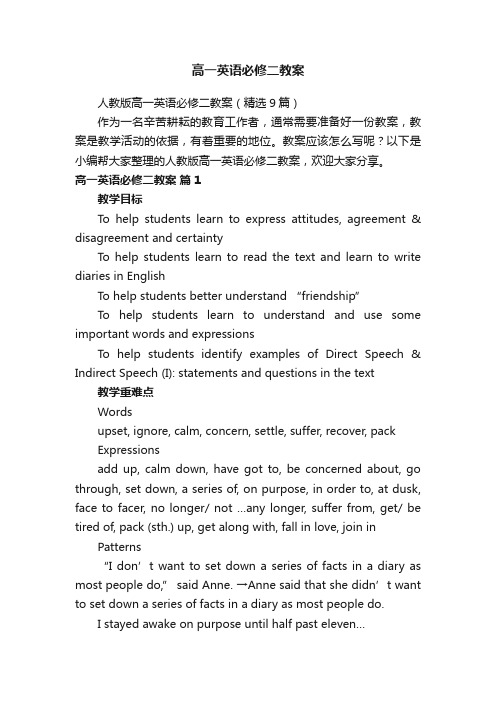 高一英语必修二教案

人教版高一英语必修二教案（精选9篇）

作为一名辛苦耕耘的教育工作者，通常需要准备好一份教案，教案是教学活动的依据，有着重要的地位。教案应该怎么写呢？以下是小编帮大家整理的人教版高一英语必修二教案，欢迎大家分享。

高一英语必修二教案 篇1

教学目标

To help students learn to express attitudes, agreement & disagreement and certainty

To help students learn to read the text and learn to write diaries in English

To help students better understand “friendship”

To help students learn to understand and use some important words and expressions

To help students identify examples of Direct Speech & Indirect Speech (I): statements and questions in the text

教学重难点

Words

upset, ignore, calm, concern, settle, suffer, recover, pack

Expressions

add up, calm down, have got to, be concerned about, go through, set down, a series of, on purpose, in order to, at dusk, face to facer, no longer/ not ...any longer, suffer from, get/ be tired of, pack (sth.) up, get along with, fall in love, join in

Patterns

“I don’t want to set down a series of facts in a diary as most people do,” said Anne. →Anne said that she didn’t want to set down a series of facts in a diary as most people do.

I stayed awake on purpose until half past eleven...